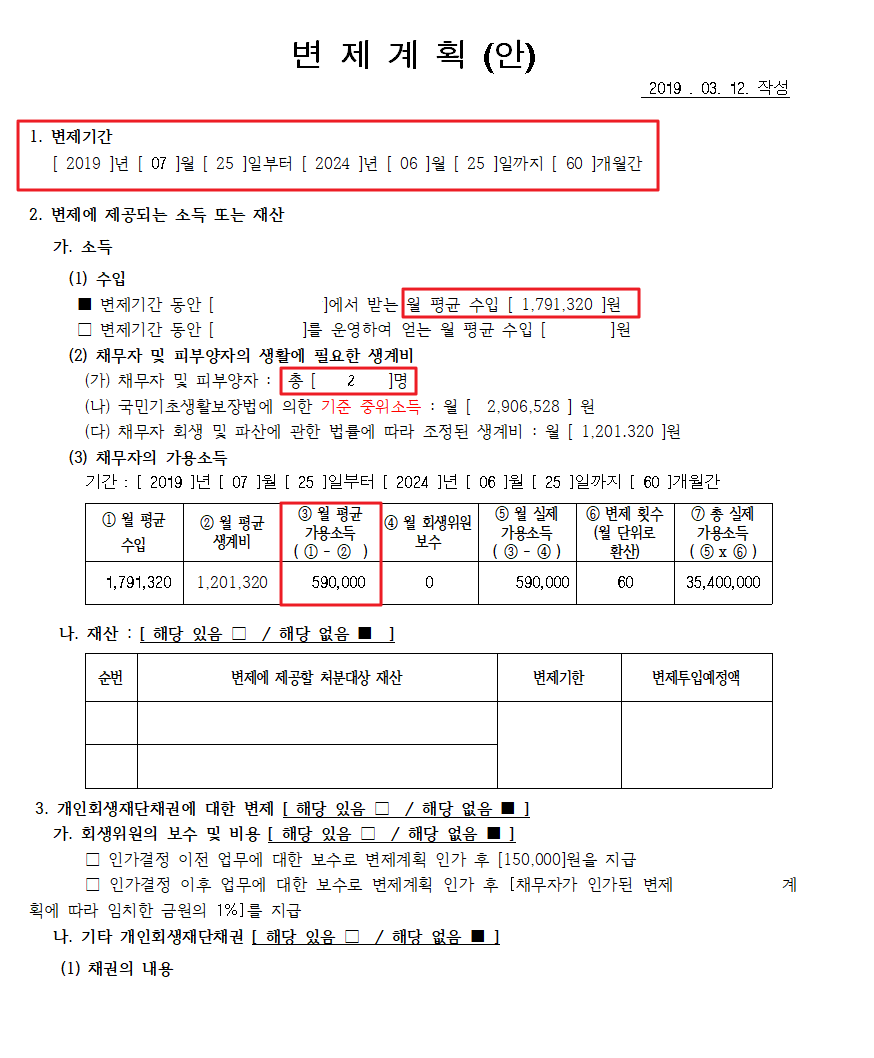 변 제 계 획 (안)

2019 . 03. 12. 작성

1. 변제기간
[ 2019 ]년 [ 07 ]월 [ 25 ]일부터 [ 2024 ]년 [ 06 ]월 [ 25 ]일까지 [ 60 ]개월간

2. 변제에 제공되는 소득 또는 재산

가. 소득

(1) 수입
■ 변제기간 동안 [ ]에서 받는 월 평균 수입 [ 1,791,320 ]원
□ 변제기간 동안 [ ]를 운영하여 얻는 월 평균 수입 [ ]원

(2) 채무자 및 피부양자의 생활에 필요한 생계비
(가) 채무자 및 피부양자 : 총 [ 2 ]명
(나) 국민기초생활보장법에 의한 기준 중위소득 : 월 [ 2,906,528 ] 원
(다) 채무자 회생 및 파산에 관한 법률에 따라 조정된 생계비 : 월 [ 1,201.320 ]원

(3) 채무자의 가용소득
기간 : [ 2019 ]년 [ 07 ]월 [ 25 ]일부터 [ 2024 ]년 [ 06 ]월 [ 25 ]일까지 [ 60 ]개월간

| ① 월 평균 수입 | ② 월 평균 생계비 | ③ 월 평균 가용소득 ( ① - ② ) | ④ 월 회생위원 보수 | ⑤ 월 실제 가용소득 ( ③ - ④ ) | ⑥ 변제 횟수 (월 단위로 환산) | ⑦ 총 실제 가용소득 ( ⑤ x ⑥ ) |
|---|---|---|---|---|---|---|
| 1,791,320 | 1,201,320 | 590,000 | 0 | 590,000 | 60 | 35,400,000 |

나. 재산 : [ 해당 있음 □ / 해당 없음 ■ ]

| 순번 | 변제에 제공할 처분대상 재산 | 변제기한 | 변제투입예정액 |
|---|---|---|---|
| | | | |
| | | | |

3. 개인회생재단채권에 대한 변제 [ 해당 있음 □ / 해당 없음 ■ ]

가. 회생위원의 보수 및 비용 [ 해당 있음 □ / 해당 없음 ■ ]
□ 인가결정 이전 업무에 대한 보수로 변제계획 인가 후 [150,000]원을 지급
□ 인가결정 이후 업무에 대한 보수로 변제계획 인가 후 [채무자가 인가된 변제 계획에 따라 임치한 금원의 1%]를 지급

나. 기타 개인회생재단채권 [ 해당 있음 □ / 해당 없음 ■ ]

(1) 채권의 내용